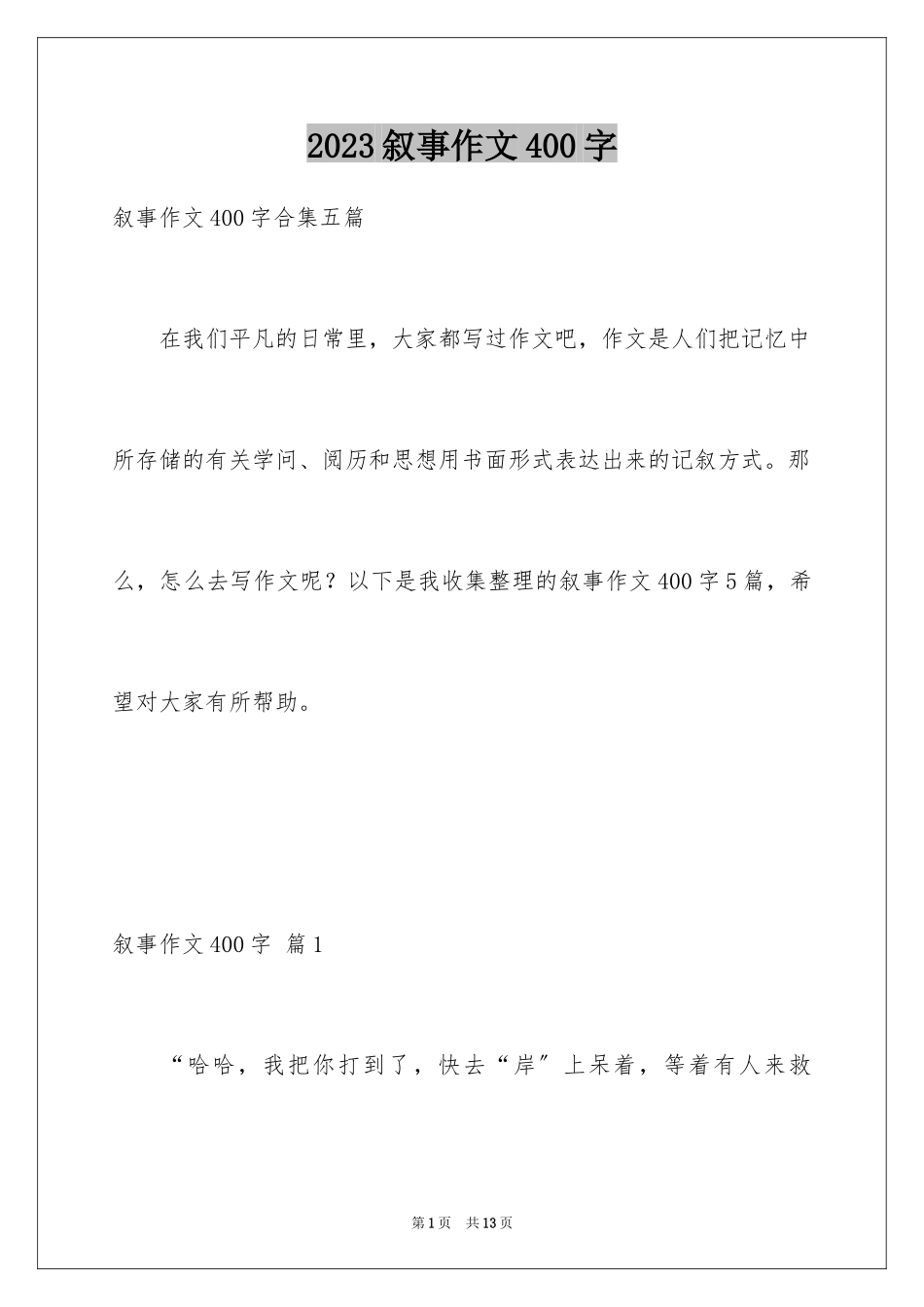 2023叙事作文400字

叙事作文400字合集五篇

在我们平凡的日常里，大家都写过作文吧，作文是人们把记忆中所存储的有关学问、阅历和思想用书面形式表达出来的记叙方式。那么，怎么去写作文呢？以下是我收集整理的叙事作文400字5篇，希望对大家有所帮助。

叙事作文400字 篇1

“哈哈，我把你打到了，快去“岸”上呆着，等着有人来救

第1页 共13页